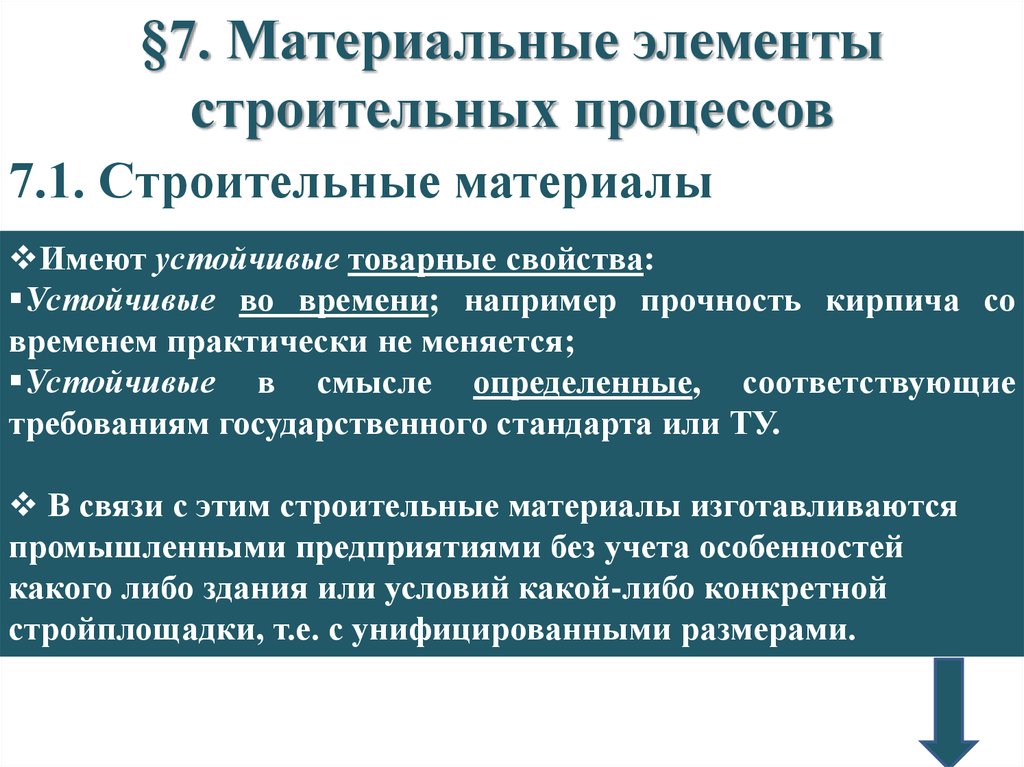 §7. Материальные элементы строительных процессов

7.1. Строительные материалы

❖Имеют устойчивые товарные свойства:
▪Устойчивые во времени; например прочность кирпича со временем практически не меняется;
▪Устойчивые в смысле определенные, соответствующие требованиям государственного стандарта или ТУ.

❖ В связи с этим строительные материалы изготавливаются промышленными предприятиями без учета особенностей какого либо здания или условий какой-либо конкретной стройплощадки, т.е. с унифицированными размерами.